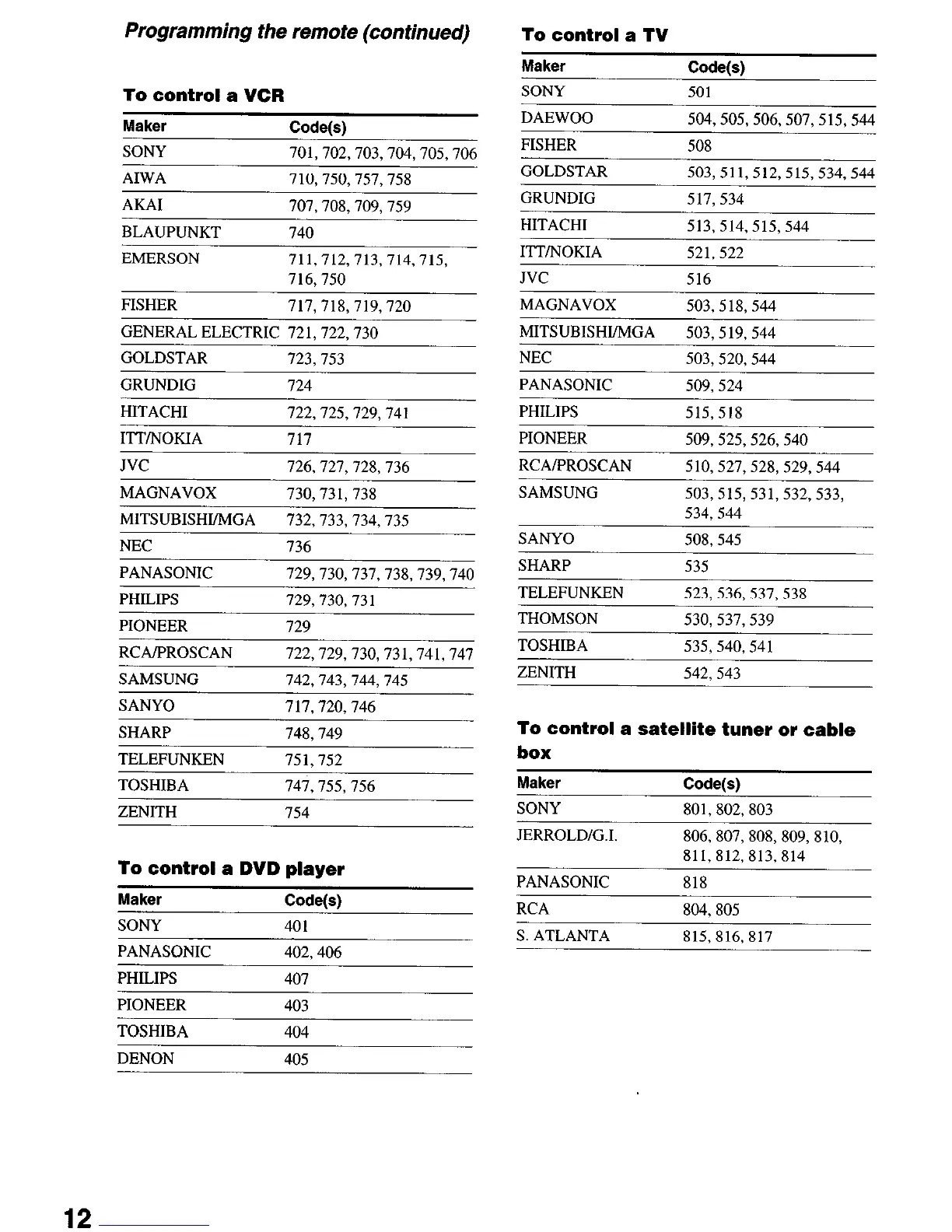 Programming the remote (continued)

To control a VCR

| Maker | Code(s) |
|---|---|
| SONY | 701, 702, 703, 704, 705, 706 |
| AIWA | 710, 750, 757, 758 |
| AKAI | 707, 708, 709, 759 |
| BLAUPUNKT | 740 |
| EMERSON | 711, 712, 713, 714, 715, 716, 750 |
| FISHER | 717, 718, 719, 720 |
| GENERAL ELECTRIC | 721, 722, 730 |
| GOLDSTAR | 723, 753 |
| GRUNDIG | 724 |
| HITACHI | 722, 725, 729, 741 |
| ITT/NOKIA | 717 |
| JVC | 726, 727, 728, 736 |
| MAGNAVOX | 730, 731, 738 |
| MITSUBISHI/MGA | 732, 733, 734, 735 |
| NEC | 736 |
| PANASONIC | 729, 730, 737, 738, 739, 740 |
| PHILIPS | 729, 730, 731 |
| PIONEER | 729 |
| RCA/PROSCAN | 722, 729, 730, 731, 741, 747 |
| SAMSUNG | 742, 743, 744, 745 |
| SANYO | 717, 720, 746 |
| SHARP | 748, 749 |
| TELEFUNKEN | 751, 752 |
| TOSHIBA | 747, 755, 756 |
| ZENITH | 754 |

To control a DVD player

| Maker | Code(s) |
|---|---|
| SONY | 401 |
| PANASONIC | 402, 406 |
| PHILIPS | 407 |
| PIONEER | 403 |
| TOSHIBA | 404 |
| DENON | 405 |

To control a TV

| Maker | Code(s) |
|---|---|
| SONY | 501 |
| DAEWOO | 504, 505, 506, 507, 515, 544 |
| FISHER | 508 |
| GOLDSTAR | 503, 511, 512, 515, 534, 544 |
| GRUNDIG | 517, 534 |
| HITACHI | 513, 514, 515, 544 |
| ITT/NOKIA | 521, 522 |
| JVC | 516 |
| MAGNAVOX | 503, 518, 544 |
| MITSUBISHI/MGA | 503, 519, 544 |
| NEC | 503, 520, 544 |
| PANASONIC | 509, 524 |
| PHILIPS | 515, 518 |
| PIONEER | 509, 525, 526, 540 |
| RCA/PROSCAN | 510, 527, 528, 529, 544 |
| SAMSUNG | 503, 515, 531, 532, 533, 534, 544 |
| SANYO | 508, 545 |
| SHARP | 535 |
| TELEFUNKEN | 523, 536, 537, 538 |
| THOMSON | 530, 537, 539 |
| TOSHIBA | 535, 540, 541 |
| ZENITH | 542, 543 |

To control a satellite tuner or cable box

| Maker | Code(s) |
|---|---|
| SONY | 801, 802, 803 |
| JERROLD/G.I. | 806, 807, 808, 809, 810, 811, 812, 813, 814 |
| PANASONIC | 818 |
| RCA | 804, 805 |
| S. ATLANTA | 815, 816, 817 |

12